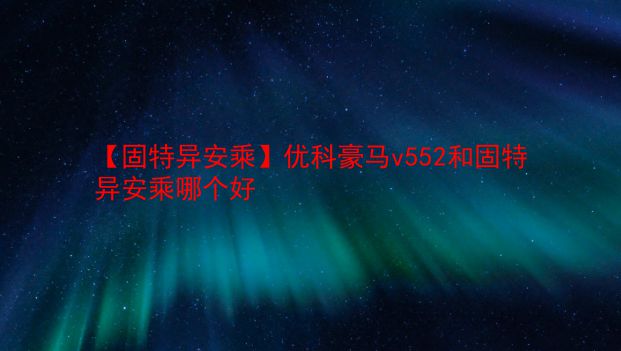 【固特异安乘】优科豪马v552和固特异安乘哪个好